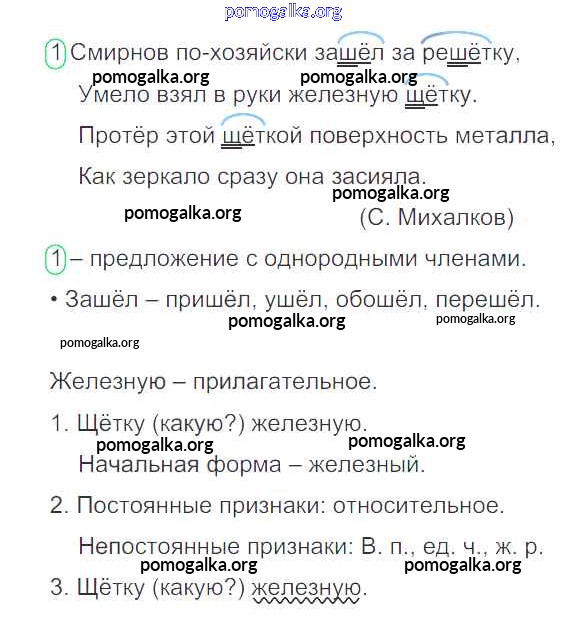 pomogalka.org

1 Смирнов по-хозяйски зашёл за решётку,
pomogalka.org pomogalka.org
Умело взял в руки железную щётку.
Протёр этой щёткой поверхность металла,
Как зеркало сразу она засияла.
pomogalka.org
pomogalka.org
(С. Михалков)

1 – предложение с однородными членами.

• Зашёл – пришёл, ушёл, обошёл, перешёл.
pomogalka.org pomogalka.org
pomogalka.org

Железную – прилагательное.

1. Щётку (какую?) железную.
pomogalka.org pomogalka.org
Начальная форма – железный.

2. Постоянные признаки: относительное.

Непостоянные признаки: В. п., ед. ч., ж. р.
pomogalka.org pomogalka.org
3. Щётку (какую?) железную.